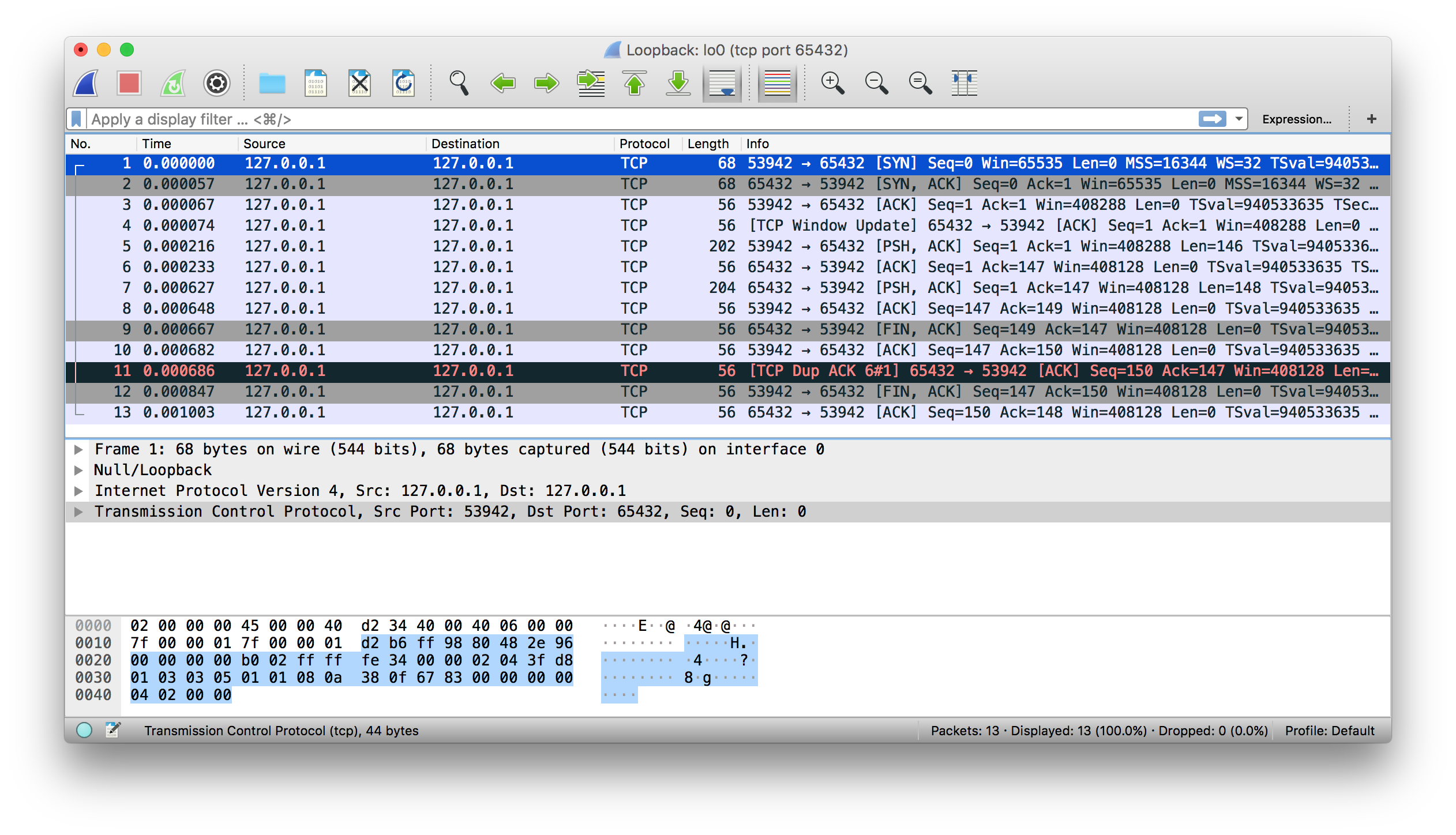 Loopback: lo0 (tcp port 65432)

Apply a display filter ... <⌘/>

Expression...

+

| No. | Time | Source | Destination | Protocol | Length | Info |
|---|---|---|---|---|---|---|
| 1 | 0.000000 | 127.0.0.1 | 127.0.0.1 | TCP | 68 | 53942 → 65432 [SYN] Seq=0 Win=65535 Len=0 MSS=16344 WS=32 TSval=94053… |
| 2 | 0.000057 | 127.0.0.1 | 127.0.0.1 | TCP | 68 | 65432 → 53942 [SYN, ACK] Seq=0 Ack=1 Win=65535 Len=0 MSS=16344 WS=32 … |
| 3 | 0.000067 | 127.0.0.1 | 127.0.0.1 | TCP | 56 | 53942 → 65432 [ACK] Seq=1 Ack=1 Win=408288 Len=0 TSval=940533635 TSec… |
| 4 | 0.000074 | 127.0.0.1 | 127.0.0.1 | TCP | 56 | [TCP Window Update] 65432 → 53942 [ACK] Seq=1 Ack=1 Win=408288 Len=0 … |
| 5 | 0.000216 | 127.0.0.1 | 127.0.0.1 | TCP | 202 | 53942 → 65432 [PSH, ACK] Seq=1 Ack=1 Win=408288 Len=146 TSval=9405336… |
| 6 | 0.000233 | 127.0.0.1 | 127.0.0.1 | TCP | 56 | 65432 → 53942 [ACK] Seq=1 Ack=147 Win=408128 Len=0 TSval=940533635 TS… |
| 7 | 0.000627 | 127.0.0.1 | 127.0.0.1 | TCP | 204 | 65432 → 53942 [PSH, ACK] Seq=1 Ack=147 Win=408128 Len=148 TSval=94053… |
| 8 | 0.000648 | 127.0.0.1 | 127.0.0.1 | TCP | 56 | 53942 → 65432 [ACK] Seq=147 Ack=149 Win=408128 Len=0 TSval=940533635 … |
| 9 | 0.000667 | 127.0.0.1 | 127.0.0.1 | TCP | 56 | 65432 → 53942 [FIN, ACK] Seq=149 Ack=147 Win=408128 Len=0 TSval=94053… |
| 10 | 0.000682 | 127.0.0.1 | 127.0.0.1 | TCP | 56 | 53942 → 65432 [ACK] Seq=147 Ack=150 Win=408128 Len=0 TSval=940533635 … |
| 11 | 0.000686 | 127.0.0.1 | 127.0.0.1 | TCP | 56 | [TCP Dup ACK 6#1] 65432 → 53942 [ACK] Seq=150 Ack=147 Win=408128 Len=… |
| 12 | 0.000847 | 127.0.0.1 | 127.0.0.1 | TCP | 56 | 53942 → 65432 [FIN, ACK] Seq=147 Ack=150 Win=408128 Len=0 TSval=94053… |
| 13 | 0.001003 | 127.0.0.1 | 127.0.0.1 | TCP | 56 | 65432 → 53942 [ACK] Seq=150 Ack=148 Win=408128 Len=0 TSval=940533635 … |

Frame 1: 68 bytes on wire (544 bits), 68 bytes captured (544 bits) on interface 0
Null/Loopback
Internet Protocol Version 4, Src: 127.0.0.1, Dst: 127.0.0.1
Transmission Control Protocol, Src Port: 53942, Dst Port: 65432, Seq: 0, Len: 0

0000 02 00 00 00 45 00 00 40 d2 34 40 00 40 06 00 00 ····E··@ ·4@·@···
0010 7f 00 00 01 7f 00 00 01 d2 b6 ff 98 80 48 2e 96 ········ ·····H.·
0020 00 00 00 00 b0 02 ff ff fe 34 00 00 02 04 3f d8 ········ ·4····?·
0030 01 03 03 05 01 01 08 0a 38 0f 67 83 00 00 00 00 ········ 8·g·····
0040 04 02 00 00 ····

Transmission Control Protocol (tcp), 44 bytes
Packets: 13 · Displayed: 13 (100.0%) · Dropped: 0 (0.0%)
Profile: Default